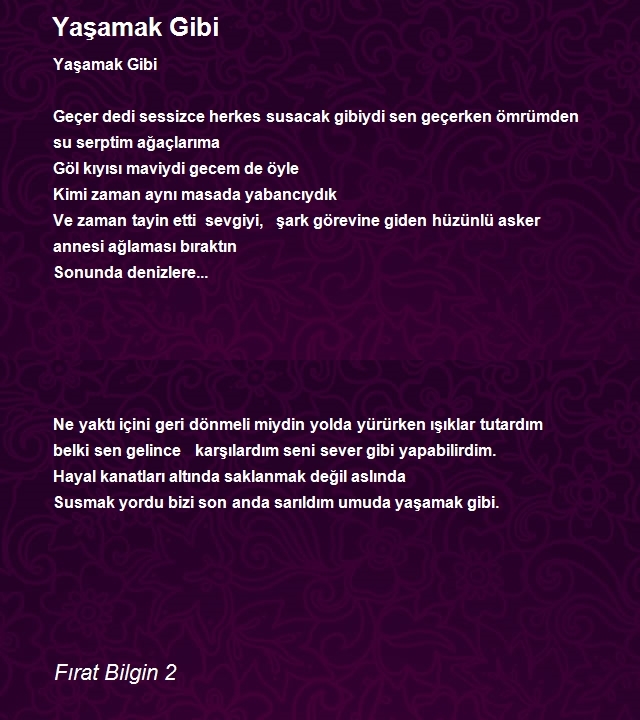 Yaşamak Gibi

Yaşamak Gibi

Geçer dedi sessizce herkes susacak gibiydi sen geçerken ömrümden
su serptim ağaçlarıma
Göl kıyısı maviydi gecem de öyle
Kimi zaman aynı masada yabancıydık
Ve zaman tayin etti sevgiyi, şark görevine giden hüzünlü asker
annesi ağlaması bıraktın
Sonunda denizlere...

Ne yaktı içini geri dönmeli miydin yolda yürürken ışıklar tutardım
belki sen gelince karşılardım seni sever gibi yapabilirdim.
Hayal kanatları altında saklanmak değil aslında
Susmak yordu bizi son anda sarıldım umuda yaşamak gibi.

Fırat Bilgin 2